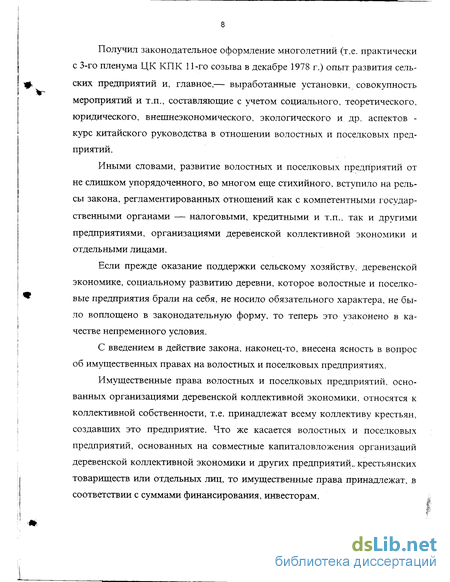 8

Получил законодательное оформление многолетний (т.е. практически с 3-го пленума ЦК КПК 11-го созыва в декабре 1978 г.) опыт развития сельских предприятий и, главное,— выработанные установки, совокупность мероприятий и т.п., составляющие с учетом социального, теоретического, юридического, внешнеэкономического, экологического и др. аспектов - курс китайского руководства в отношении волостных и поселковых предприятий.

Иными словами, развитие волостных и поселковых предприятий от не слишком упорядоченного, во многом еще стихийного, вступило на рельсы закона, регламентированных отношений как с компетентными государственными органами — налоговыми, кредитными и т.п., так и другими предприятиями, организациями деревенской коллективной экономики и отдельными лицами.

Если прежде оказание поддержки сельскому хозяйству, деревенской экономике, социальному развитию деревни, которое волостные и поселковые предприятия брали на себя, не носило обязательного характера, не было воплощено в законодательную форму, то теперь это узаконено в качестве непременного условия.

С введением в действие закона, наконец-то, внесена ясность в вопрос об имущественных правах на волостных и поселковых предприятиях.

Имущественные права волостных и поселковых предприятий, основанных организациями деревенской коллективной экономики, относятся к коллективной собственности, т.е. принадлежат всему коллективу крестьян, создавших это предприятие. Что же касается волостных и поселковых предприятий, основанных на совместные капиталовложения организаций деревенской коллективной экономики и других предприятий, крестьянских товариществ или отдельных лиц, то имущественные права принадлежат, в соответствии с суммами финансирования, инвесторам.

dsLib.net
библиотека диссертаций